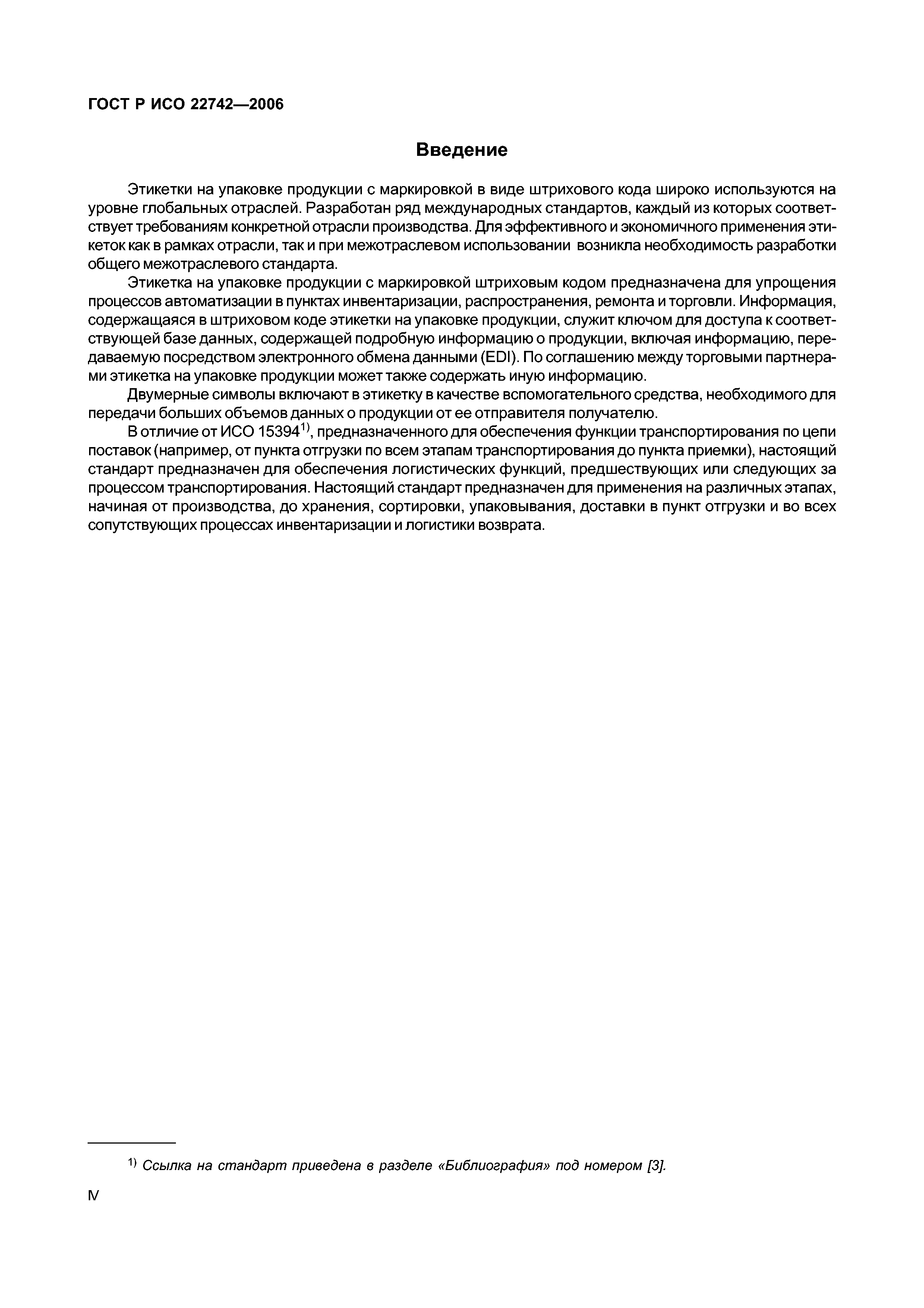 ГОСТ Р ИСО 22742—2006

Введение

Этикетки на упаковке продукции с маркировкой в виде штрихового кода широко используются на уровне глобальных отраслей. Разработан ряд международных стандартов, каждый из которых соответствует требованиям конкретной отрасли производства. Для эффективного и экономичного применения этикеток как в рамках отрасли, так и при межотраслевом использовании возникла необходимость разработки общего межотраслевого стандарта.

Этикетка на упаковке продукции с маркировкой штриховым кодом предназначена для упрощения процессов автоматизации в пунктах инвентаризации, распространения, ремонта и торговли. Информация, содержащаяся в штриховом коде этикетки на упаковке продукции, служит ключом для доступа к соответствующей базе данных, содержащей подробную информацию о продукции, включая информацию, передаваемую посредством электронного обмена данными (EDI). По соглашению между торговыми партнерами этикетка на упаковке продукции может также содержать иную информацию.

Двумерные символы включают в этикетку в качестве вспомогательного средства, необходимого для передачи больших объемов данных о продукции от ее отправителя получателю.

В отличие от ИСО 15394$^{1)}$, предназначенного для обеспечения функции транспортирования по цепи поставок (например, от пункта отгрузки по всем этапам транспортирования до пункта приемки), настоящий стандарт предназначен для обеспечения логистических функций, предшествующих или следующих за процессом транспортирования. Настоящий стандарт предназначен для применения на различных этапах, начиная от производства, до хранения, сортировки, упаковывания, доставки в пункт отгрузки и во всех сопутствующих процессах инвентаризации и логистики возврата.

$^{1)}$ Ссылка на стандарт приведена в разделе «Библиография» под номером [3].

IV